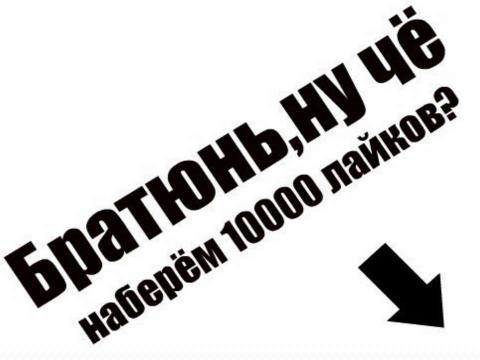 Братюнь,ну чё
наберём 10000 лайков?